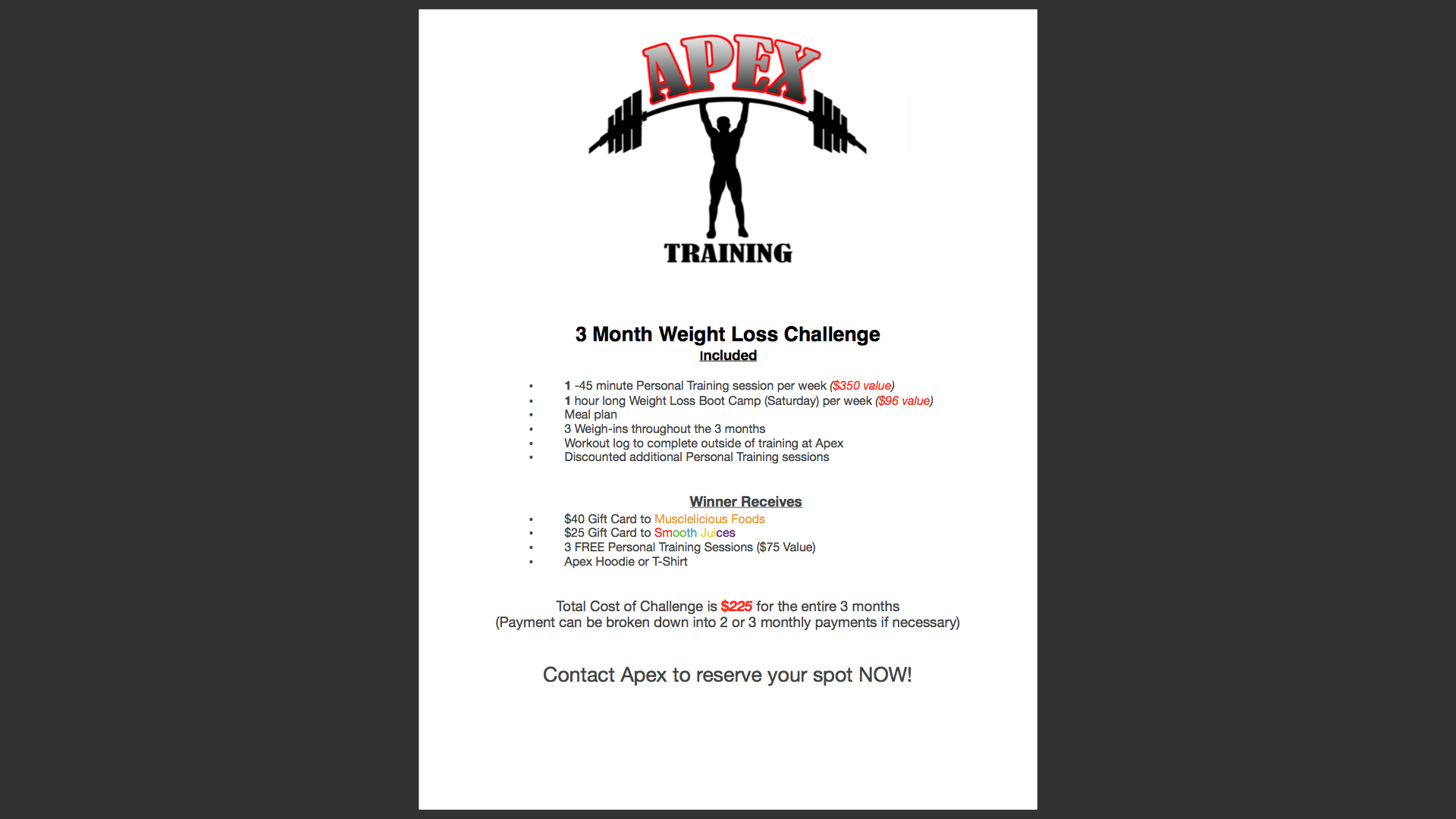 APEX

TRAINING

3 Month Weight Loss Challenge

Included

• 1 -45 minute Personal Training session per week ($350 value)
• 1 hour long Weight Loss Boot Camp (Saturday) per week ($96 value)
• Meal plan
• 3 Weigh-ins throughout the 3 months
• Workout log to complete outside of training at Apex
• Discounted additional Personal Training sessions

Winner Receives

• $40 Gift Card to Musclelicious Foods
• $25 Gift Card to Smooth Juices
• 3 FREE Personal Training Sessions ($75 Value)
• Apex Hoodie or T-Shirt

Total Cost of Challenge is $225 for the entire 3 months
(Payment can be broken down into 2 or 3 monthly payments if necessary)

Contact Apex to reserve your spot NOW!